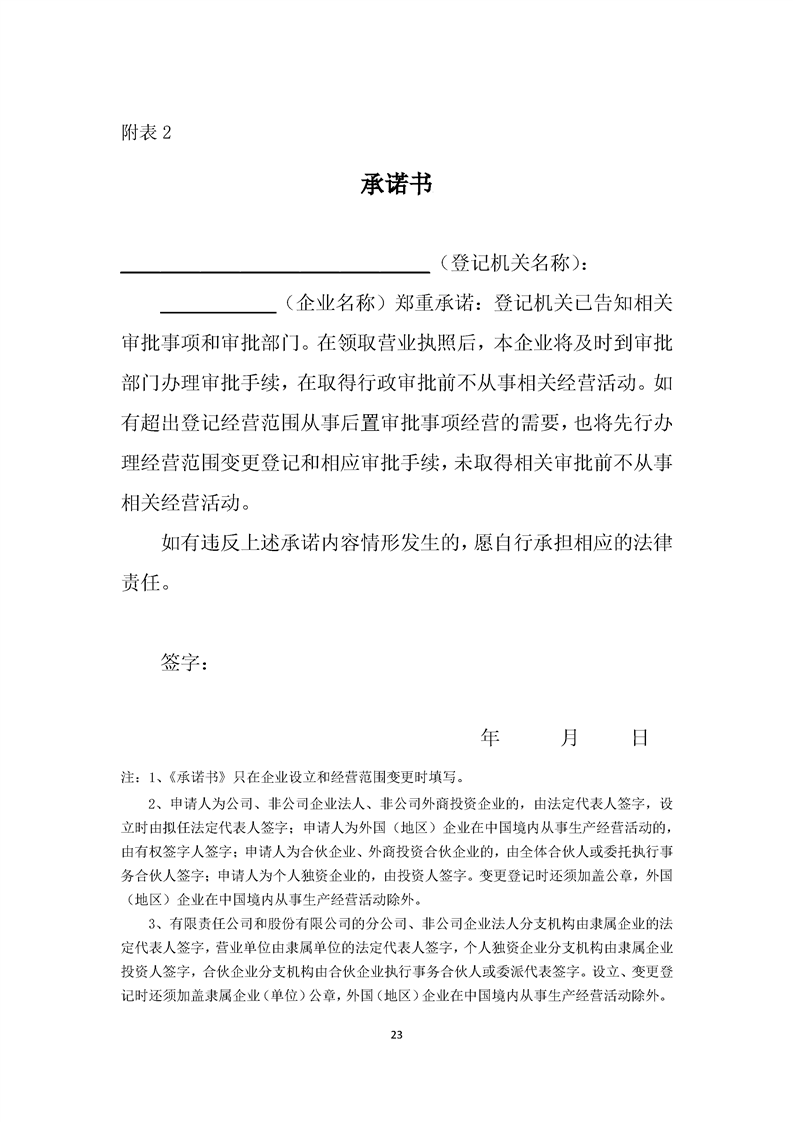 附表2

承诺书

____（登记机关名称）：

____（企业名称）郑重承诺：登记机关已告知相关审批事项和审批部门。在领取营业执照后，本企业将及时到审批部门办理审批手续，在取得行政审批前不从事相关经营活动。如有超出登记经营范围从事后置审批事项经营的需要，也将先行办理经营范围变更登记和相应审批手续，未取得相关审批前不从事相关经营活动。

如有违反上述承诺内容情形发生的，愿自行承担相应的法律责任。

签字：

年 月 日

注：1、《承诺书》只在企业设立和经营范围变更时填写。

2、申请人为公司、非公司企业法人、非公司外商投资企业的，由法定代表人签字，设立时由拟任法定代表人签字；申请人为外国（地区）企业在中国境内从事生产经营活动的，由有权签字人签字；申请人为合伙企业、外商投资合伙企业的，由全体合伙人或委托执行事务合伙人签字；申请人为个人独资企业的，由投资人签字。变更登记时还须加盖公章，外国（地区）企业在中国境内从事生产经营活动除外。

3、有限责任公司和股份有限公司的分公司、非公司企业法人分支机构由隶属企业的法定代表人签字，营业单位由隶属单位的法定代表人签字，个人独资企业分支机构由隶属企业投资人签字，合伙企业分支机构由合伙企业执行事务合伙人或委派代表签字。设立、变更登记时还须加盖隶属企业（单位）公章，外国（地区）企业在中国境内从事生产经营活动除外。

23